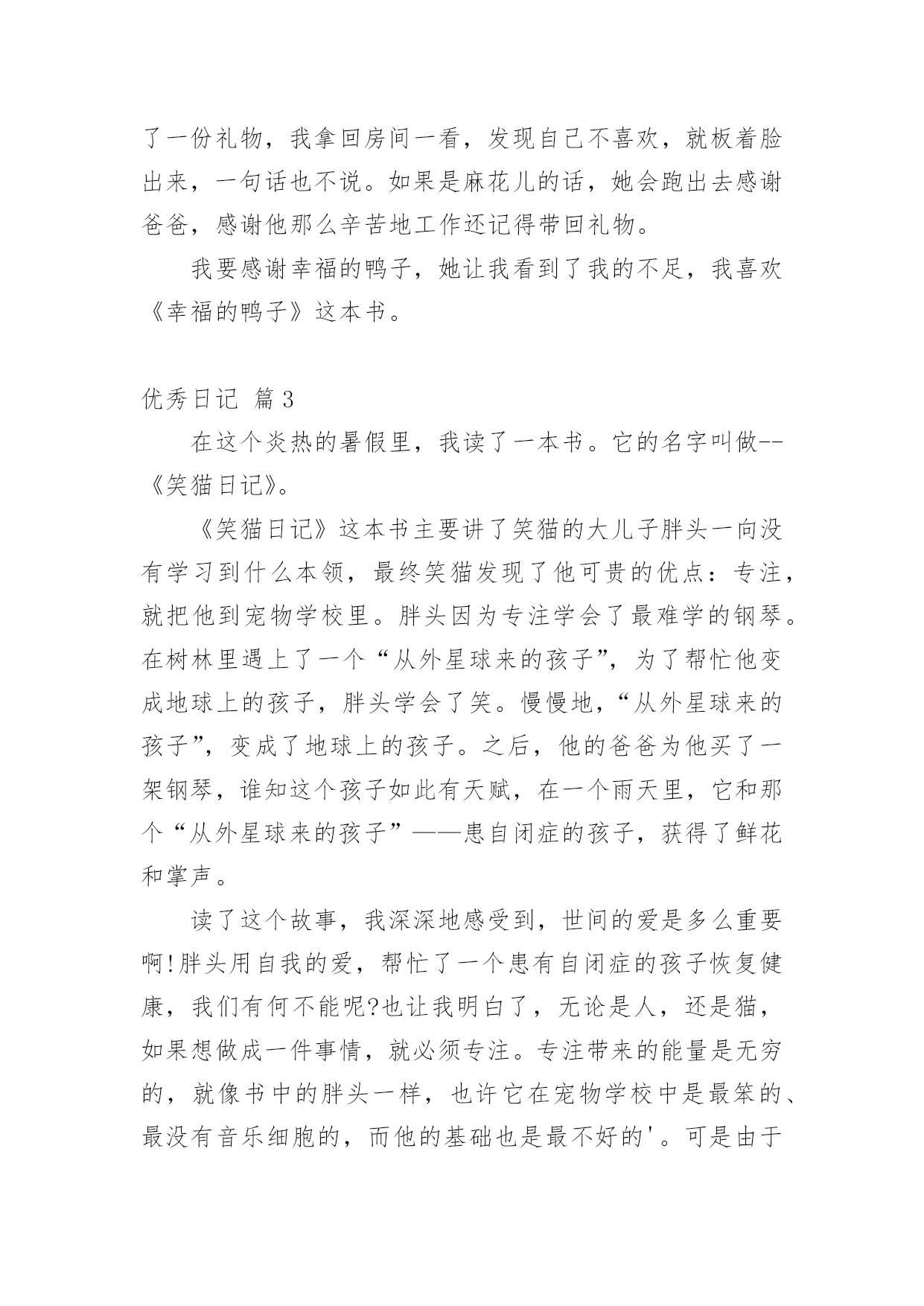 了一份礼物，我拿回房间一看，发现自己不喜欢，就板着脸出来，一句话也不说。如果是麻花儿的话，她会跑出去感谢爸爸，感谢他那么辛苦地工作还记得带回礼物。

我要感谢幸福的鸭子，她让我看到了我的不足，我喜欢《幸福的鸭子》这本书。

优秀日记 篇3

在这个炎热的暑假里，我读了一本书。它的名字叫做--《笑猫日记》。

《笑猫日记》这本书主要讲了笑猫的大儿子胖头一向没有学习到什么本领，最终笑猫发现了他可贵的优点：专注，就把他到宠物学校里。胖头因为专注学会了最难学的钢琴。在树林里遇上了一个“从外星球来的孩子”，为了帮忙他变成地球上的孩子，胖头学会了笑。慢慢地，“从外星球来的孩子”，变成了地球上的孩子。之后，他的爸爸为他买了一架钢琴，谁知这个孩子如此有天赋，在一个雨天里，它和那个“从外星球来的孩子”——患自闭症的孩子，获得了鲜花和掌声。

读了这个故事，我深深地感受到，世间的爱是多么重要啊!胖头用自我的爱，帮忙了一个患有自闭症的孩子恢复健康，我们有何不能呢?也让我明白了，无论是人，还是猫，如果想做成一件事情，就必须专注。专注带来的能量是无穷的，就像书中的胖头一样，也许它在宠物学校中是最笨的、最没有音乐细胞的，而他的基础也是最不好的'。可是由于